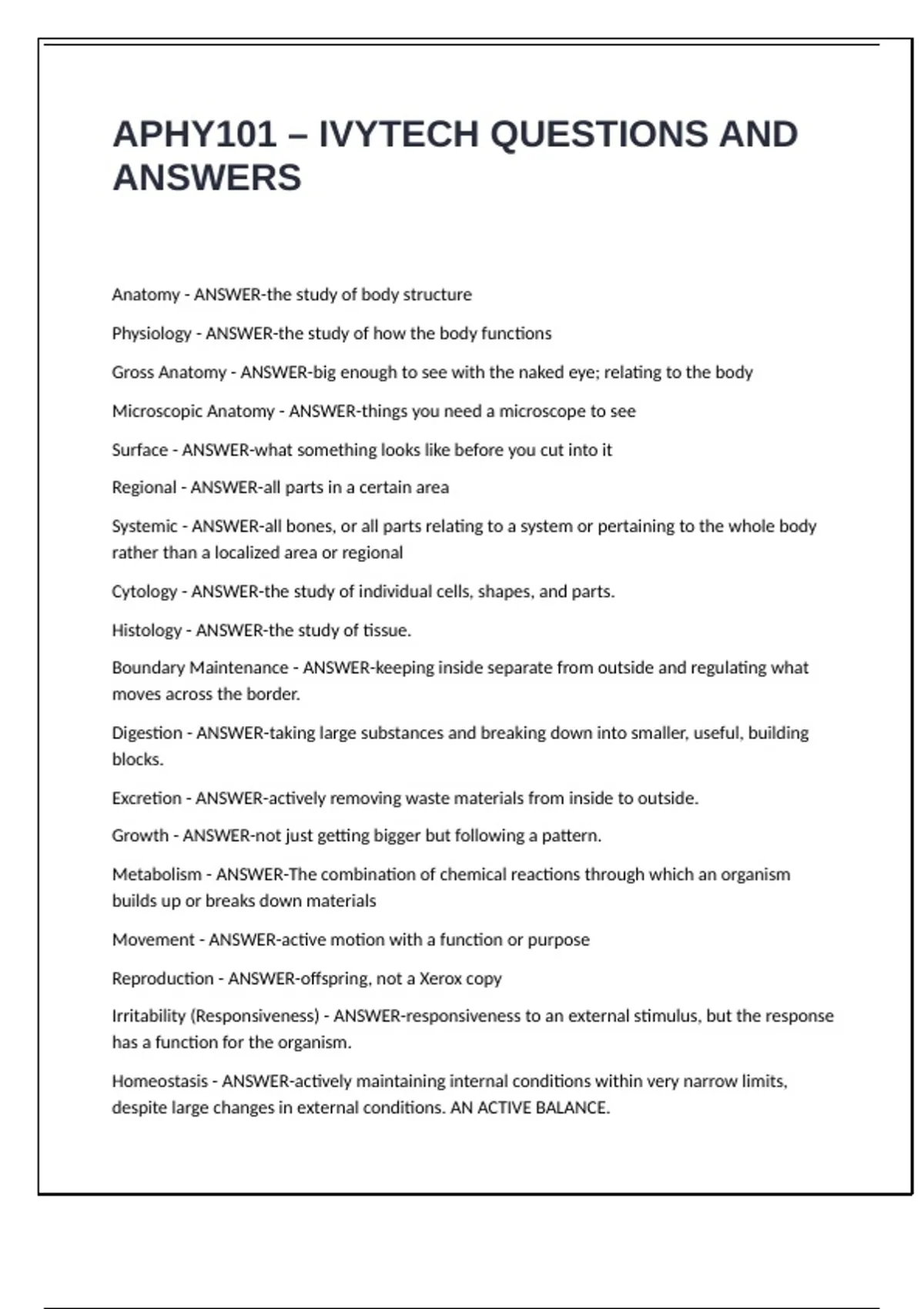 APHY101 – IVYTECH QUESTIONS AND ANSWERS

Anatomy - ANSWER-the study of body structure

Physiology - ANSWER-the study of how the body functions

Gross Anatomy - ANSWER-big enough to see with the naked eye; relating to the body

Microscopic Anatomy - ANSWER-things you need a microscope to see

Surface - ANSWER-what something looks like before you cut into it

Regional - ANSWER-all parts in a certain area

Systemic - ANSWER-all bones, or all parts relating to a system or pertaining to the whole body rather than a localized area or regional

Cytology - ANSWER-the study of individual cells, shapes, and parts.

Histology - ANSWER-the study of tissue.

Boundary Maintenance - ANSWER-keeping inside separate from outside and regulating what moves across the border.

Digestion - ANSWER-taking large substances and breaking down into smaller, useful, building blocks.

Excretion - ANSWER-actively removing waste materials from inside to outside.

Growth - ANSWER-not just getting bigger but following a pattern.

Metabolism - ANSWER-The combination of chemical reactions through which an organism builds up or breaks down materials

Movement - ANSWER-active motion with a function or purpose

Reproduction - ANSWER-offspring, not a Xerox copy

Irritability (Responsiveness) - ANSWER-responsiveness to an external stimulus, but the response has a function for the organism.

Homeostasis - ANSWER-actively maintaining internal conditions within very narrow limits, despite large changes in external conditions. AN ACTIVE BALANCE.